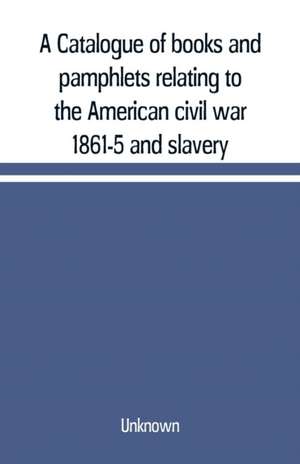 A Catalogue of books and pamphlets relating to the American civil war 1861-5 and slavery

Unknown